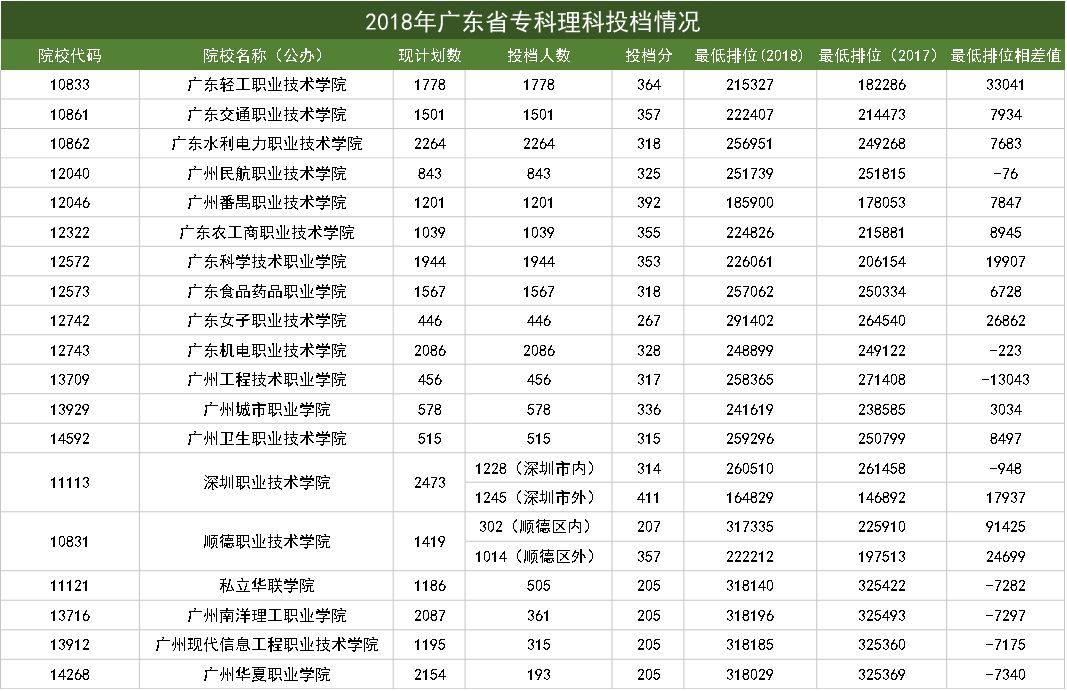 2018年广东省专科理科投档情况

| 院校代码 | 院校名称（公办） | 现计划数 | 投档人数 | 投档分 | 最低排位(2018) | 最低排位（2017） | 最低排位相差值 |
|---|---|---|---|---|---|---|---|
| 10833 | 广东轻工职业技术学院 | 1778 | 1778 | 364 | 215327 | 182286 | 33041 |
| 10861 | 广东交通职业技术学院 | 1501 | 1501 | 357 | 222407 | 214473 | 7934 |
| 10862 | 广东水利电力职业技术学院 | 2264 | 2264 | 318 | 256951 | 249268 | 7683 |
| 12040 | 广州民航职业技术学院 | 843 | 843 | 325 | 251739 | 251815 | -76 |
| 12046 | 广州番禺职业技术学院 | 1201 | 1201 | 392 | 185900 | 178053 | 7847 |
| 12322 | 广东农工商职业技术学院 | 1039 | 1039 | 355 | 224826 | 215881 | 8945 |
| 12572 | 广东科学技术职业学院 | 1944 | 1944 | 353 | 226061 | 206154 | 19907 |
| 12573 | 广东食品药品职业学院 | 1567 | 1567 | 318 | 257062 | 250334 | 6728 |
| 12742 | 广东女子职业技术学院 | 446 | 446 | 267 | 291402 | 264540 | 26862 |
| 12743 | 广东机电职业技术学院 | 2086 | 2086 | 328 | 248899 | 249122 | -223 |
| 13709 | 广州工程技术职业学院 | 456 | 456 | 317 | 258365 | 271408 | -13043 |
| 13929 | 广州城市职业学院 | 578 | 578 | 336 | 241619 | 238585 | 3034 |
| 14592 | 广州卫生职业技术学院 | 515 | 515 | 315 | 259296 | 250799 | 8497 |
| 11113 | 深圳职业技术学院 | 2473 | 1228（深圳市内） | 314 | 260510 | 261458 | -948 |
| | | | 1245（深圳市外） | 411 | 164829 | 146892 | 17937 |
| 10831 | 顺德职业技术学院 | 1419 | 302（顺德区内） | 207 | 317335 | 225910 | 91425 |
| | | | 1014（顺德区外） | 357 | 222212 | 197513 | 24699 |
| 11121 | 私立华联学院 | 1186 | 505 | 205 | 318140 | 325422 | -7282 |
| 13716 | 广州南洋理工职业学院 | 2087 | 361 | 205 | 318196 | 325493 | -7297 |
| 13912 | 广州现代信息工程职业技术学院 | 1195 | 315 | 205 | 318185 | 325360 | -7175 |
| 14268 | 广州华夏职业学院 | 2154 | 193 | 205 | 318029 | 325369 | -7340 |